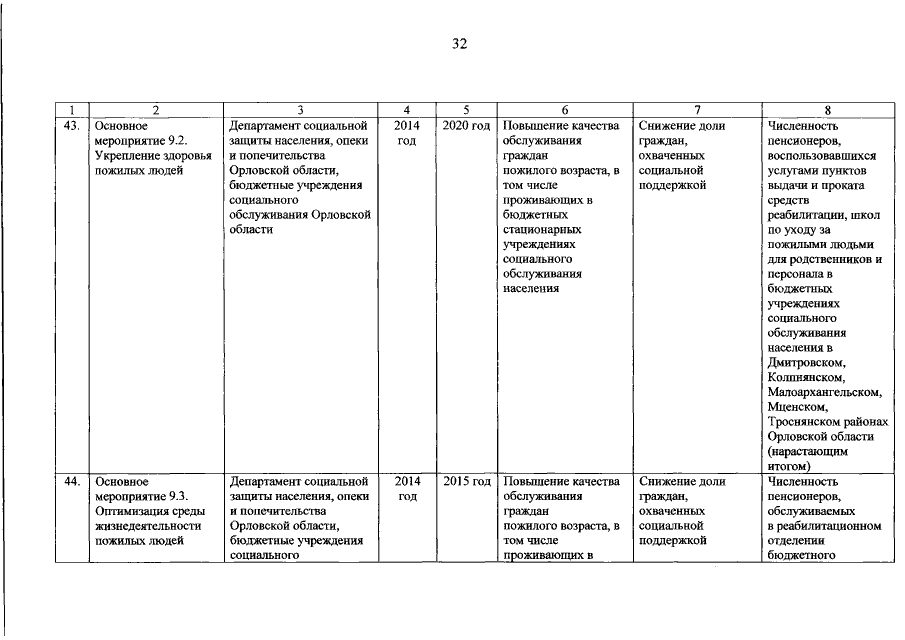 32

| 1 | 2 | 3 | 4 | 5 | 6 | 7 | 8 |
|---|---|---|---|---|---|---|---|
| 43. | Основное мероприятие 9.2. Укрепление здоровья пожилых людей | Департамент социальной защиты населения, опеки и попечительства Орловской области, бюджетные учреждения социального обслуживания Орловской области | 2014 год | 2020 год | Повышение качества обслуживания граждан пожилого возраста, в том числе проживающих в бюджетных стационарных учреждениях социального обслуживания населения | Снижение доли граждан, охваченных социальной поддержкой | Численность пенсионеров, воспользовавшихся услугами пунктов выдачи и проката средств реабилитации, школ по уходу за пожилыми людьми для родственников и персонала в бюджетных учреждениях социального обслуживания населения в Дмитровском, Колпнянском, Малоархангельском, Мценском, Троснянском районах Орловской области (нарастающим итогом) |
| 44. | Основное мероприятие 9.3. Оптимизация среды жизнедеятельности пожилых людей | Департамент социальной защиты населения, опеки и попечительства Орловской области, бюджетные учреждения социального | 2014 год | 2015 год | Повышение качества обслуживания граждан пожилого возраста, в том числе проживающих в | Снижение доли граждан, охваченных социальной поддержкой | Численность пенсионеров, обслуживаемых в реабилитационном отделении бюджетного |